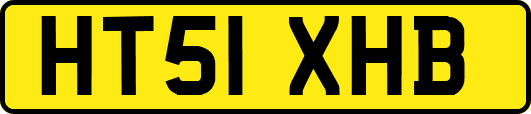 HT51 XHB